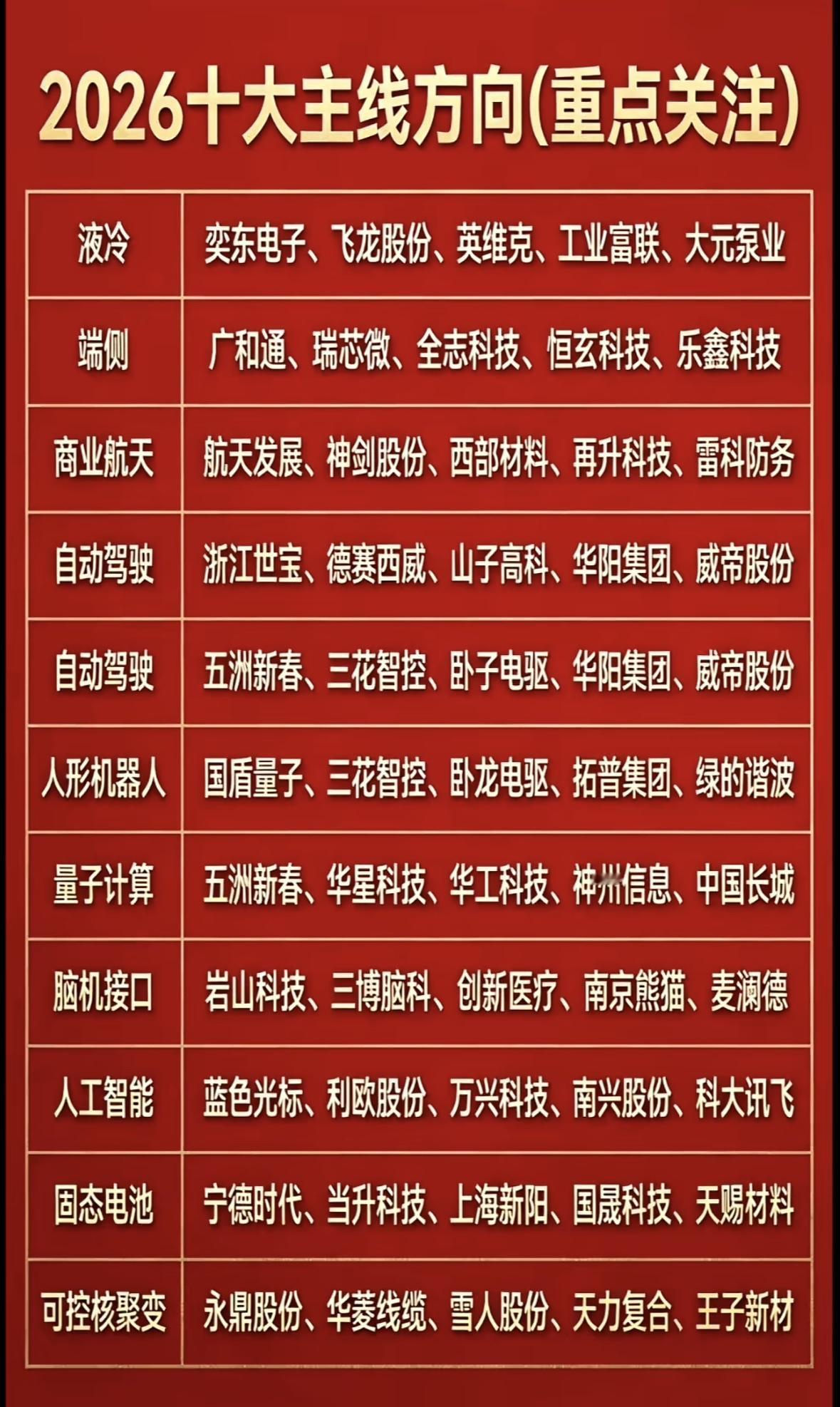 2026十大主线方向(重点关注)

| 液冷 | 奕东电子、飞龙股份、英维克、工业富联、大元泵业 |
|---|---|
| 端侧 | 广和通、瑞芯微、全志科技、恒玄科技、乐鑫科技 |
| 商业航天 | 航天发展、神剑股份、西部材料、再升科技、雷科防务 |
| 自动驾驶 | 浙江世宝、德赛西威、山子高科、华阳集团、威帝股份 |
| 自动驾驶 | 五洲新春、三花智控、卧子电驱、华阳集团、威帝股份 |
| 人形机器人 | 国盾量子、三花智控、卧龙电驱、拓普集团、绿的谐波 |
| 量子计算 | 五洲新春、华星科技、华工科技、神州信息、中国长城 |
| 脑机接口 | 岩山科技、三博脑科、创新医疗、南京熊猫、麦澜德 |
| 人工智能 | 蓝色光标、利欧股份、万兴科技、南兴股份、科大讯飞 |
| 固态电池 | 宁德时代、当升科技、上海新阳、国晟科技、天赐材料 |
| 可控核聚变 | 永鼎股份、华菱线缆、雪人股份、天力复合、王子新材 |